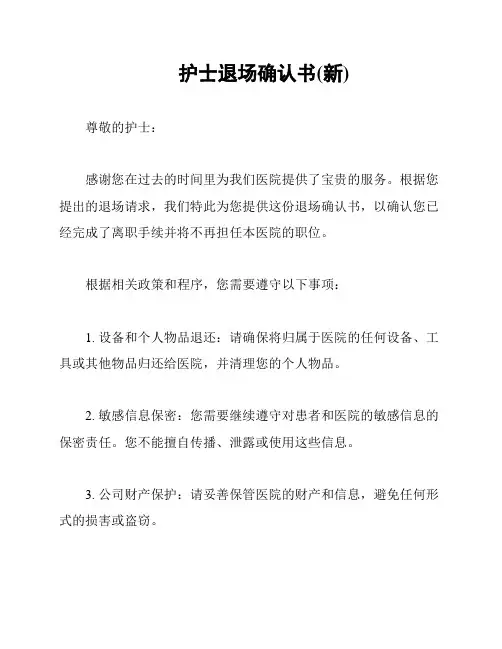 护士退场确认书(新)

尊敬的护士：

感谢您在过去的时间里为我们医院提供了宝贵的服务。根据您提出的退场请求，我们特此为您提供这份退场确认书，以确认您已经完成了离职手续并将不再担任本医院的职位。

根据相关政策和程序，您需要遵守以下事项：

1. 设备和个人物品退还：请确保将归属于医院的任何设备、工具或其他物品归还给医院，并清理您的个人物品。

2. 敏感信息保密：您需要继续遵守对患者和医院的敏感信息的保密责任。您不能擅自传播、泄露或使用这些信息。

3. 公司财产保护：请妥善保管医院的财产和信息，避免任何形式的损害或盗窃。